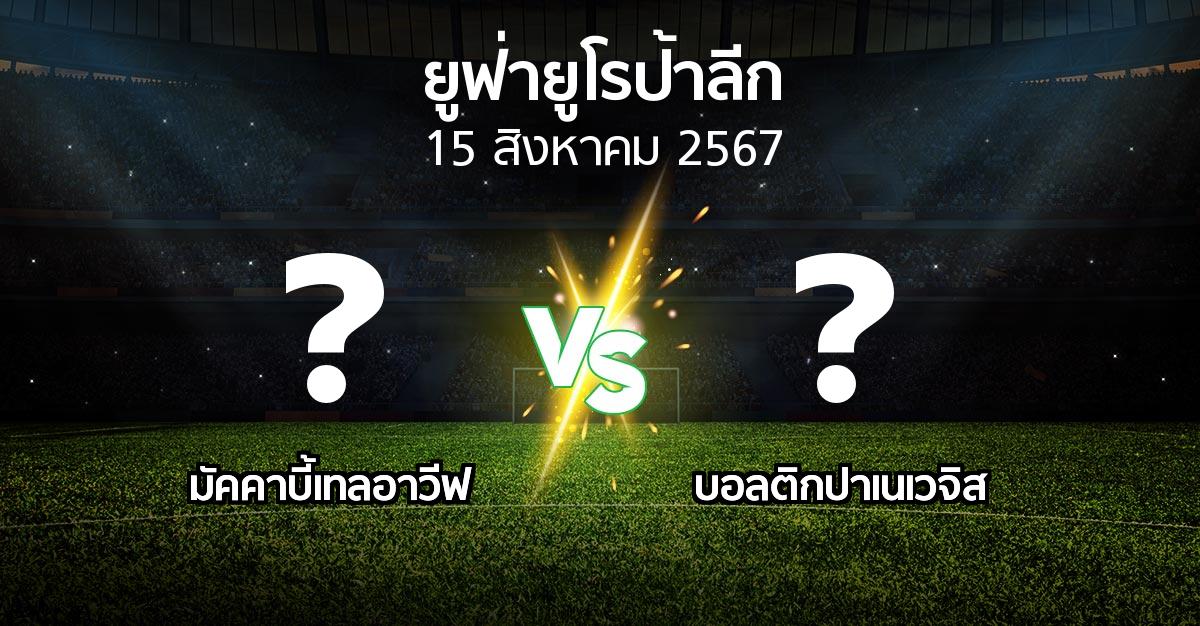 ยูฟ่ายูโรป้าลีก
15 สิงหาคม 2567

?
VS
?

มัคคาบี้เทลอาวีฟ
บอลติกปาเนเวจิส